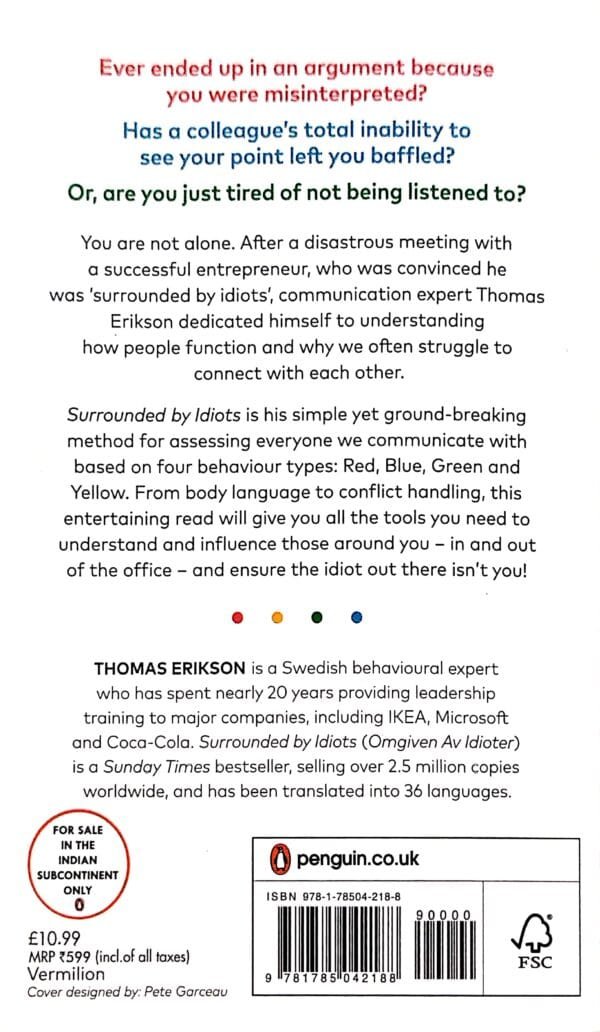 Ever ended up in an argument because you were misinterpreted?

Has a colleague's total inability to see your point left you baffled?

Or, are you just tired of not being listened to?

You are not alone. After a disastrous meeting with a successful entrepreneur, who was convinced he was 'surrounded by idiots', communication expert Thomas Erikson dedicated himself to understanding how people function and why we often struggle to connect with each other.

Surrounded by Idiots is his simple yet ground-breaking method for assessing everyone we communicate with based on four behaviour types: Red, Blue, Green and Yellow. From body language to conflict handling, this entertaining read will give you all the tools you need to understand and influence those around you – in and out of the office – and ensure the idiot out there isn't you!

THOMAS ERIKSON is a Swedish behavioural expert who has spent nearly 20 years providing leadership training to major companies, including IKEA, Microsoft and Coca-Cola. Surrounded by Idiots (Omgiven Av Idioter) is a Sunday Times bestseller, selling over 2.5 million copies worldwide, and has been translated into 36 languages.

FOR SALE IN THE INDIAN SUBCONTINENT ONLY

£10.99
MRP ₹599 (incl.of all taxes)
Vermilion
Cover designed by: Pete Garceau

penguin.co.uk

ISBN 978-1-78504-218-8

90000

9 781785 042188

FSC